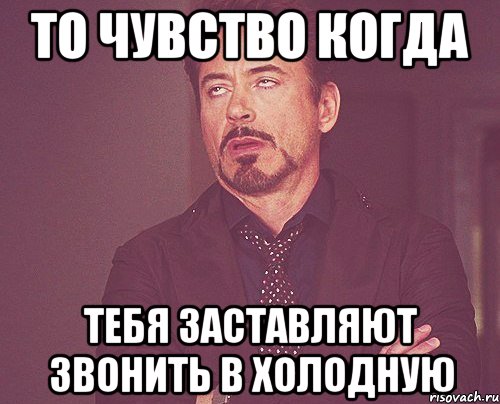 ТО ЧУВСТВО КОГДА

ТЕБЯ ЗАСТАВЛЯЮТ ЗВОНИТЬ В ХОЛОДНУЮ

risovach.ru